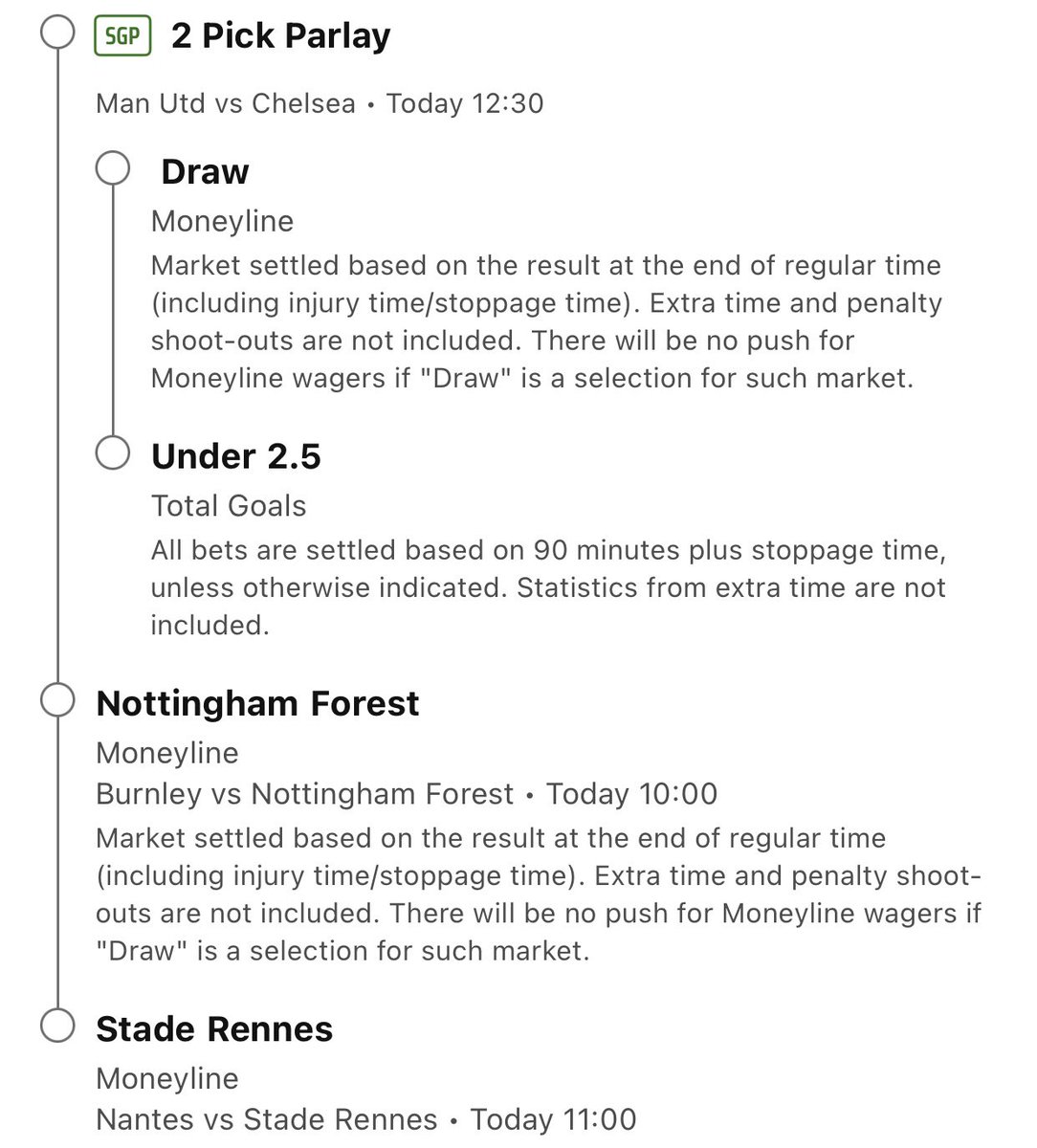 SGP 2 Pick Parlay

Man Utd vs Chelsea • Today 12:30

Draw

Moneyline

Market settled based on the result at the end of regular time (including injury time/stoppage time). Extra time and penalty shoot-outs are not included. There will be no push for Moneyline wagers if "Draw" is a selection for such market.

Under 2.5

Total Goals

All bets are settled based on 90 minutes plus stoppage time, unless otherwise indicated. Statistics from extra time are not included.

Nottingham Forest

Moneyline

Burnley vs Nottingham Forest • Today 10:00

Market settled based on the result at the end of regular time (including injury time/stoppage time). Extra time and penalty shoot-outs are not included. There will be no push for Moneyline wagers if "Draw" is a selection for such market.

Stade Rennes

Moneyline

Nantes vs Stade Rennes • Today 11:00